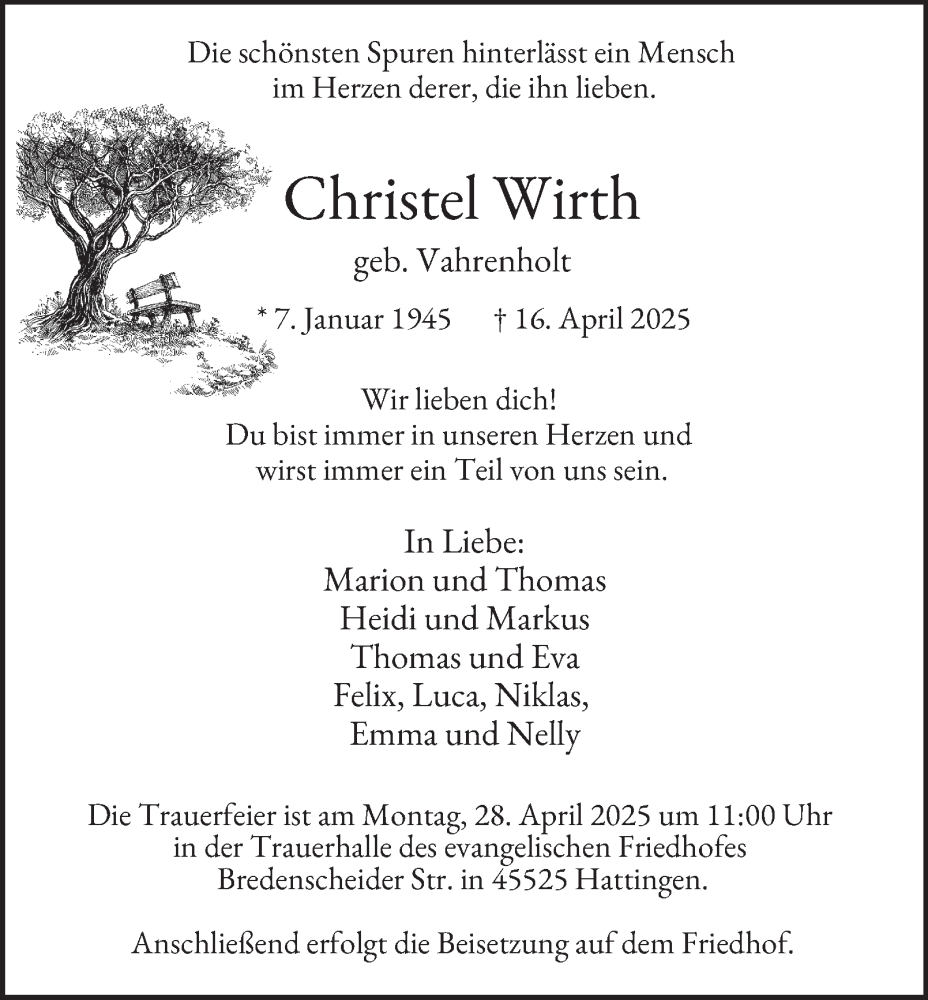 Die schönsten Spuren hinterlässt ein Mensch
im Herzen derer, die ihn lieben.

Christel Wirth

geb. Vahrenholt

* 7. Januar 1945 † 16. April 2025

Wir lieben dich!
Du bist immer in unseren Herzen und
wirst immer ein Teil von uns sein.

In Liebe:
Marion und Thomas
Heidi und Markus
Thomas und Eva
Felix, Luca, Niklas,
Emma und Nelly

Die Trauerfeier ist am Montag, 28. April 2025 um 11:00 Uhr
in der Trauerhalle des evangelischen Friedhofes
Bredenscheider Str. in 45525 Hattingen.

Anschließend erfolgt die Beisetzung auf dem Friedhof.